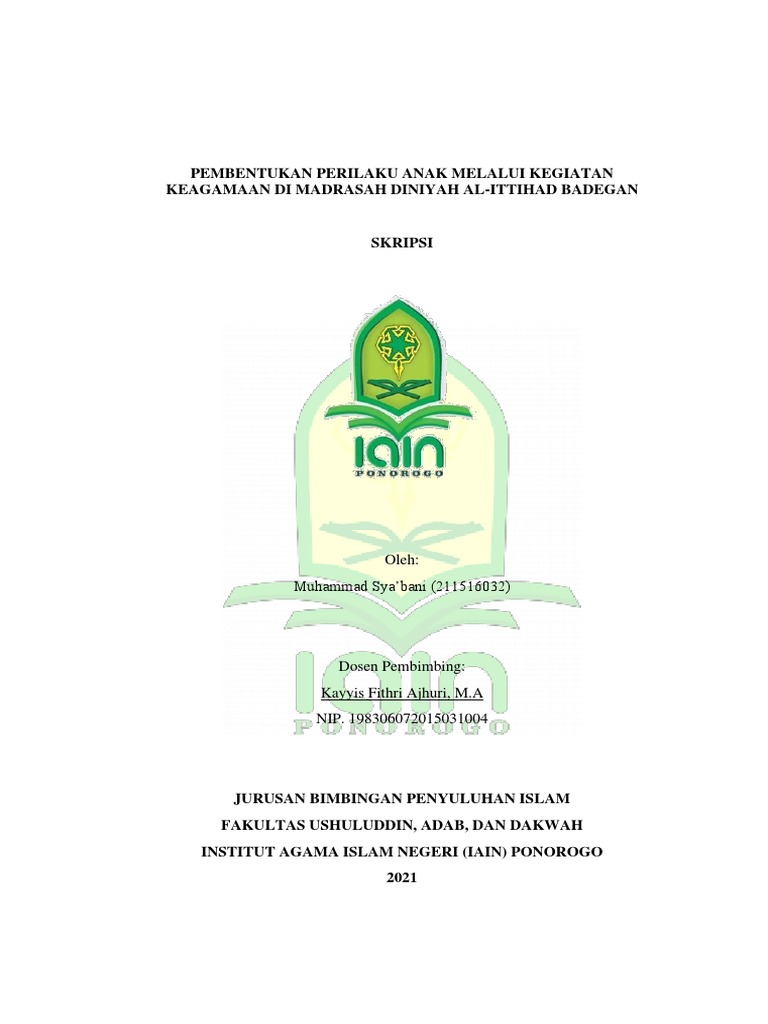 PEMBENTUKAN PERILAKU ANAK MELALUI KEGIATAN KEAGAMAAN DI MADRASAH DINIYAH AL-ITTIHAD BADEGAN

SKRIPSI

IAIN
PONOROGO

Oleh:
Muhammad Sya'bani (211516032)

Dosen Pembimbing:
Kayyis Fithri Ajhuri, M.A
NIP. 198306072015031004

IAIN
PONOROGO

JURUSAN BIMBINGAN PENYULUHAN ISLAM
FAKULTAS USHULUDDIN, ADAB, DAN DAKWAH
INSTITUT AGAMA ISLAM NEGERI (IAIN) PONOROGO
2021